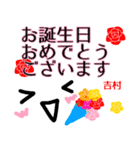 お誕生日
おめでとう
ございます

吉村